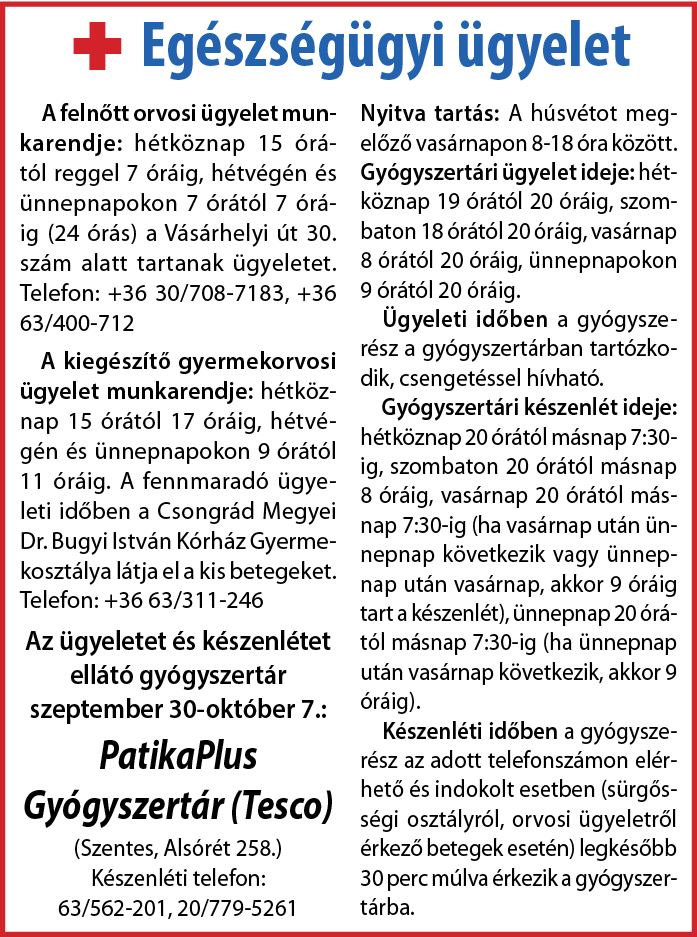 Egészségügyi ügyelet

A felnőtt orvosi ügyelet munkarendje: hétköznap 15 órától reggel 7 óráig, hétvégén és ünnepnapokon 7 órától 7 óráig (24 órás) a Vásárhelyi út 30. szám alatt tartanak ügyeletet. Telefon: +36 30/708-7183, +36 63/400-712

A kiegészítő gyermekorvosi ügyelet munkarendje: hétköznap 15 órától 17 óráig, hétvégén és ünnepnapokon 9 órától 11 óráig. A fennmaradó ügyeleti időben a Csongrád Megyei Dr. Bugyi István Kórház Gyermekosztálya látja el a kis betegeket. Telefon: +36 63/311-246

Az ügyeletet és készenlétet ellátó gyógyszertár szeptember 30-október 7.:

PatikaPlus Gyógyszertár (Tesco)

(Szentes, Alsórét 258.)
Készenléti telefon:
63/562-201, 20/779-5261

Nyitva tartás: A húsvétot megelőző vasárnapon 8-18 óra között.
Gyógyszertári ügyelet ideje: hétköznap 19 órától 20 óráig, szombaton 18 órától 20 óráig, vasárnap 8 órától 20 óráig, ünnepnapokon 9 órától 20 óráig.

Ügyeleti időben a gyógyszerész a gyógyszertárban tartózkodik, csengetéssel hívható.

Gyógyszertári készenlét ideje: hétköznap 20 órától másnap 7:30-ig, szombaton 20 órától másnap 8 óráig, vasárnap 20 órától másnap 7:30-ig (ha vasárnap után ünnepnap következik vagy ünnepnap után vasárnap, akkor 9 óráig tart a készenlét), ünnepnap 20 órától másnap 7:30-ig (ha ünnepnap után vasárnap következik, akkor 9 óráig).

Készenléti időben a gyógyszerész az adott telefonszámon elérhető és indokolt esetben (sürgősségi osztályról, orvosi ügyeletről érkező betegek esetén) legkésőbb 30 perc múlva érkezik a gyógyszertárba.